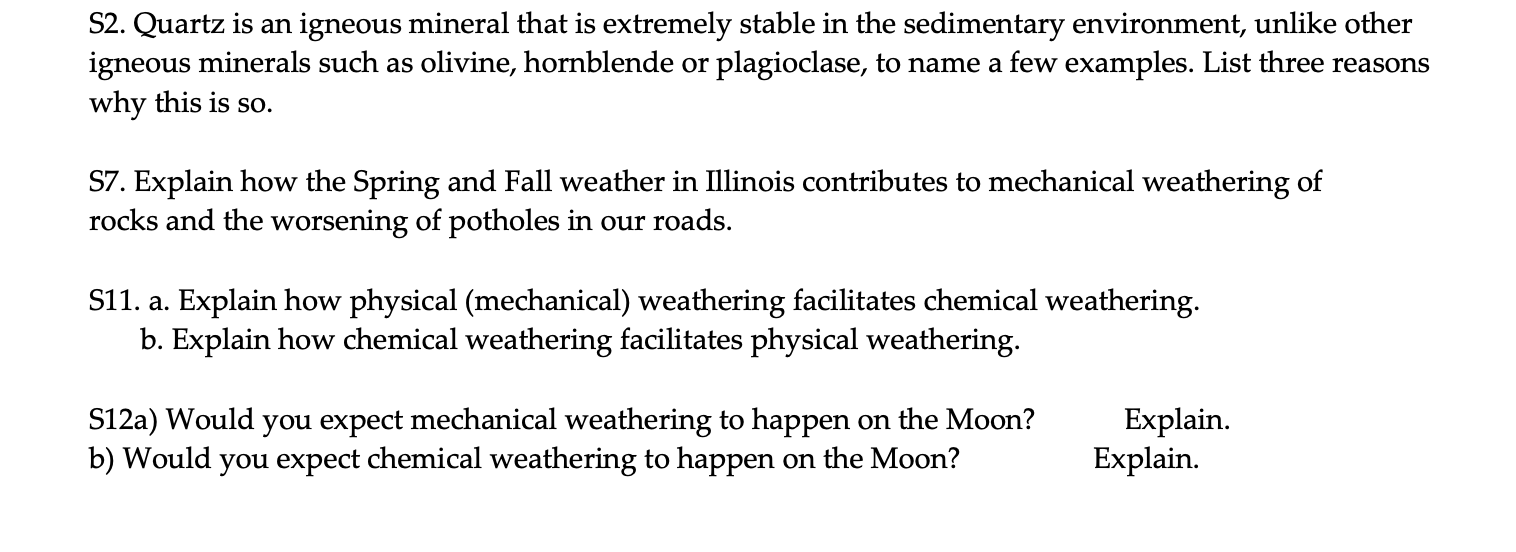 S2. Quartz is an igneous mineral that is extremely stable in the sedimentary environment, unlike other igneous minerals such as olivine, hornblende or plagioclase, to name a few examples. List three reasons why this is so.

S7. Explain how the Spring and Fall weather in Illinois contributes to mechanical weathering of rocks and the worsening of potholes in our roads.

S11. a. Explain how physical (mechanical) weathering facilitates chemical weathering.
b. Explain how chemical weathering facilitates physical weathering.

S12a) Would you expect mechanical weathering to happen on the Moon? Explain.
b) Would you expect chemical weathering to happen on the Moon? Explain.